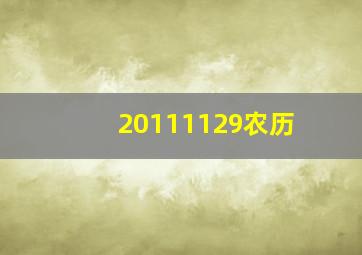 20111129农历